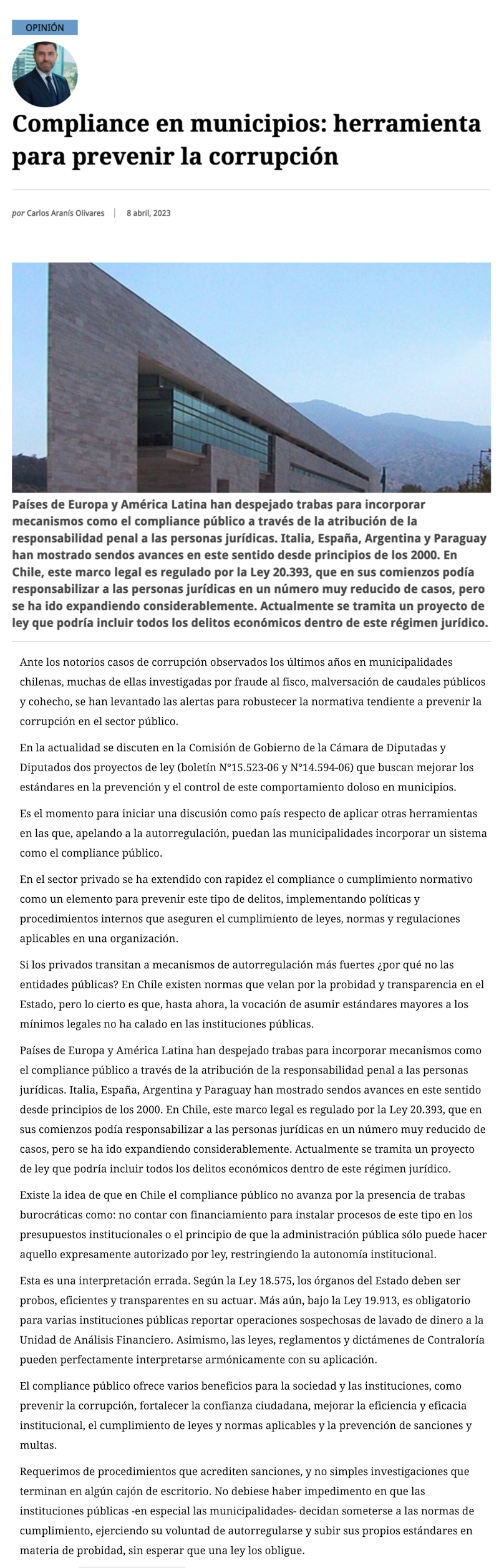 OPINIÓN

Compliance en municipios: herramienta para prevenir la corrupción

por Carlos Aranís Olivares | 8 abril, 2023

Países de Europa y América Latina han despejado trabas para incorporar mecanismos como el compliance público a través de la atribución de la responsabilidad penal a las personas jurídicas. Italia, España, Argentina y Paraguay han mostrado sendos avances en este sentido desde principios de los 2000. En Chile, este marco legal es regulado por la Ley 20.393, que en sus comienzos podía responsabilizar a las personas jurídicas en un número muy reducido de casos, pero se ha ido expandiendo considerablemente. Actualmente se tramita un proyecto de ley que podría incluir todos los delitos económicos dentro de este régimen jurídico.

Ante los notorios casos de corrupción observados los últimos años en municipalidades chilenas, muchas de ellas investigadas por fraude al fisco, malversación de caudales públicos y cohecho, se han levantado las alertas para robustecer la normativa tendiente a prevenir la corrupción en el sector público.

En la actualidad se discuten en la Comisión de Gobierno de la Cámara de Diputadas y Diputados dos proyectos de ley (boletín N°15.523-06 y N°14.594-06) que buscan mejorar los estándares en la prevención y el control de este comportamiento doloso en municipios.

Es el momento para iniciar una discusión como país respecto de aplicar otras herramientas en las que, apelando a la autorregulación, puedan las municipalidades incorporar un sistema como el compliance público.

En el sector privado se ha extendido con rapidez el compliance o cumplimiento normativo como un elemento para prevenir este tipo de delitos, implementando políticas y procedimientos internos que aseguren el cumplimiento de leyes, normas y regulaciones aplicables en una organización.

Si los privados transitan a mecanismos de autorregulación más fuertes ¿por qué no las entidades públicas? En Chile existen normas que velan por la probidad y transparencia en el Estado, pero lo cierto es que, hasta ahora, la vocación de asumir estándares mayores a los mínimos legales no ha calado en las instituciones públicas.

Países de Europa y América Latina han despejado trabas para incorporar mecanismos como el compliance público a través de la atribución de la responsabilidad penal a las personas jurídicas. Italia, España, Argentina y Paraguay han mostrado sendos avances en este sentido desde principios de los 2000. En Chile, este marco legal es regulado por la Ley 20.393, que en sus comienzos podía responsabilizar a las personas jurídicas en un número muy reducido de casos, pero se ha ido expandiendo considerablemente. Actualmente se tramita un proyecto de ley que podría incluir todos los delitos económicos dentro de este régimen jurídico.

Existe la idea de que en Chile el compliance público no avanza por la presencia de trabas burocráticas como: no contar con financiamiento para instalar procesos de este tipo en los presupuestos institucionales o el principio de que la administración pública sólo puede hacer aquello expresamente autorizado por ley, restringiendo la autonomía institucional.

Esta es una interpretación errada. Según la Ley 18.575, los órganos del Estado deben ser probos, eficientes y transparentes en su actuar. Más aún, bajo la Ley 19.913, es obligatorio para varias instituciones públicas reportar operaciones sospechosas de lavado de dinero a la Unidad de Análisis Financiero. Asimismo, las leyes, reglamentos y dictámenes de Contraloría pueden perfectamente interpretarse armónicamente con su aplicación.

El compliance público ofrece varios beneficios para la sociedad y las instituciones, como prevenir la corrupción, fortalecer la confianza ciudadana, mejorar la eficiencia y eficacia institucional, el cumplimiento de leyes y normas aplicables y la prevención de sanciones y multas.

Requerimos de procedimientos que acrediten sanciones, y no simples investigaciones que terminan en algún cajón de escritorio. No debiese haber impedimento en que las instituciones públicas -en especial las municipalidades- decidan someterse a las normas de cumplimiento, ejerciendo su voluntad de autorregularse y subir sus propios estándares en materia de probidad, sin esperar que una ley los obligue.